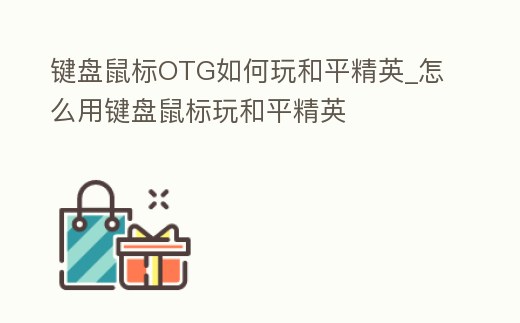 键盘鼠标OTG如何玩和平精英_怎么用键盘鼠标玩和平精英